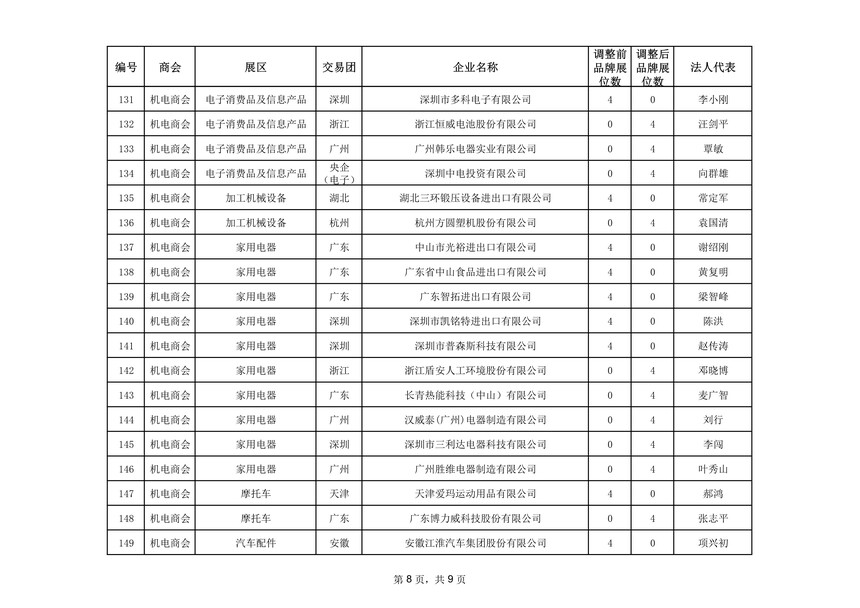 | 编号 | 商会 | 展区 | 交易团 | 企业名称 | 调整前品牌展位数 | 调整后品牌展位数 | 法人代表 |
|---|---|---|---|---|---|---|---|
| 131 | 机电商会 | 电子消费品及信息产品 | 深圳 | 深圳市多科电子有限公司 | 4 | 0 | 李小刚 |
| 132 | 机电商会 | 电子消费品及信息产品 | 浙江 | 浙江恒威电池股份有限公司 | 0 | 4 | 汪剑平 |
| 133 | 机电商会 | 电子消费品及信息产品 | 广州 | 广州韩乐电器实业有限公司 | 0 | 4 | 覃敏 |
| 134 | 机电商会 | 电子消费品及信息产品 | 央企（电子） | 深圳中电投资有限公司 | 0 | 4 | 向群雄 |
| 135 | 机电商会 | 加工机械设备 | 湖北 | 湖北三环锻压设备进出口有限公司 | 4 | 0 | 常定军 |
| 136 | 机电商会 | 加工机械设备 | 杭州 | 杭州方圆塑机股份有限公司 | 0 | 4 | 袁国清 |
| 137 | 机电商会 | 家用电器 | 广东 | 中山市光裕进出口有限公司 | 4 | 0 | 谢绍刚 |
| 138 | 机电商会 | 家用电器 | 广东 | 广东省中山食品进出口有限公司 | 4 | 0 | 黄复明 |
| 139 | 机电商会 | 家用电器 | 广东 | 广东智拓进出口有限公司 | 4 | 0 | 梁智峰 |
| 140 | 机电商会 | 家用电器 | 深圳 | 深圳市凯铭特进出口有限公司 | 4 | 0 | 陈洪 |
| 141 | 机电商会 | 家用电器 | 深圳 | 深圳市普森斯科技有限公司 | 4 | 0 | 赵传涛 |
| 142 | 机电商会 | 家用电器 | 浙江 | 浙江盾安人工环境股份有限公司 | 0 | 4 | 邓晓博 |
| 143 | 机电商会 | 家用电器 | 广东 | 长青热能科技（中山）有限公司 | 0 | 4 | 麦广智 |
| 144 | 机电商会 | 家用电器 | 广州 | 汉威泰(广州)电器制造有限公司 | 0 | 4 | 刘行 |
| 145 | 机电商会 | 家用电器 | 深圳 | 深圳市三利达电器科技有限公司 | 0 | 4 | 李闯 |
| 146 | 机电商会 | 家用电器 | 广州 | 广州胜维电器制造有限公司 | 0 | 4 | 叶秀山 |
| 147 | 机电商会 | 摩托车 | 天津 | 天津爱玛运动用品有限公司 | 4 | 0 | 郝鸿 |
| 148 | 机电商会 | 摩托车 | 广东 | 广东博力威科技股份有限公司 | 0 | 4 | 张志平 |
| 149 | 机电商会 | 汽车配件 | 安徽 | 安徽江淮汽车集团股份有限公司 | 4 | 0 | 项兴初 |

第 8 页，共 9 页